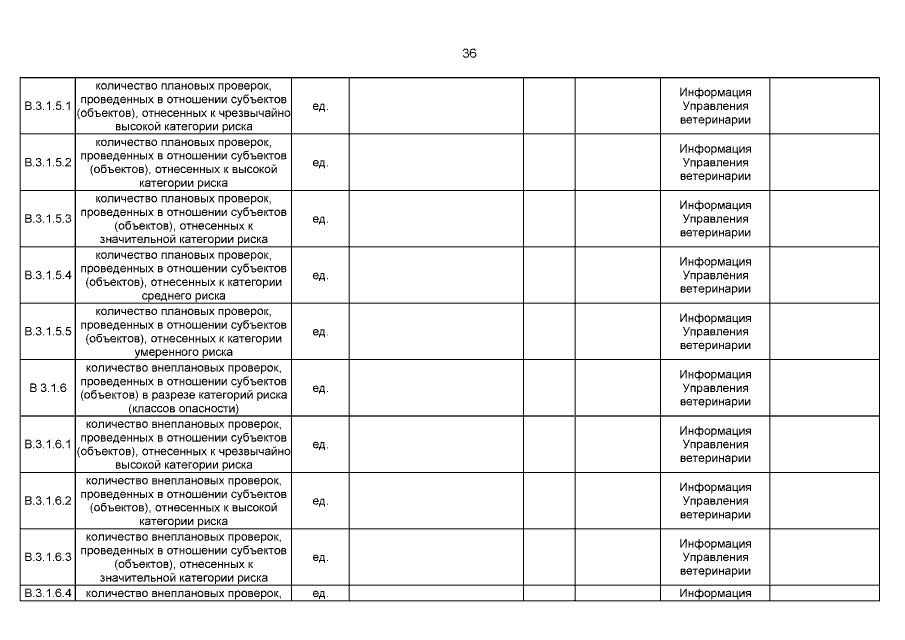 36

| | | | | | | | |
|---|---|---|---|---|---|---|---|
| В.3.1.5.1 | количество плановых проверок, проведенных в отношении субъектов (объектов), отнесенных к чрезвычайно высокой категории риска | ед. | | | | Информация Управления ветеринарии | |
| В.3.1.5.2 | количество плановых проверок, проведенных в отношении субъектов (объектов), отнесенных к высокой категории риска | ед. | | | | Информация Управления ветеринарии | |
| В.3.1.5.3 | количество плановых проверок, проведенных в отношении субъектов (объектов), отнесенных к значительной категории риска | ед. | | | | Информация Управления ветеринарии | |
| В.3.1.5.4 | количество плановых проверок, проведенных в отношении субъектов (объектов), отнесенных к категории среднего риска | ед. | | | | Информация Управления ветеринарии | |
| В.3.1.5.5 | количество плановых проверок, проведенных в отношении субъектов (объектов), отнесенных к категории умеренного риска | ед. | | | | Информация Управления ветеринарии | |
| В 3.1.6 | количество внеплановых проверок, проведенных в отношении субъектов (объектов) в разрезе категорий риска (классов опасности) | ед. | | | | Информация Управления ветеринарии | |
| В.3.1.6.1 | количество внеплановых проверок, проведенных в отношении субъектов (объектов), отнесенных к чрезвычайно высокой категории риска | ед. | | | | Информация Управления ветеринарии | |
| В.3.1.6.2 | количество внеплановых проверок, проведенных в отношении субъектов (объектов), отнесенных к высокой категории риска | ед. | | | | Информация Управления ветеринарии | |
| В.3.1.6.3 | количество внеплановых проверок, проведенных в отношении субъектов (объектов), отнесенных к значительной категории риска | ед. | | | | Информация Управления ветеринарии | |
| В.3.1.6.4 | количество внеплановых проверок, | ед. | | | | Информация | |